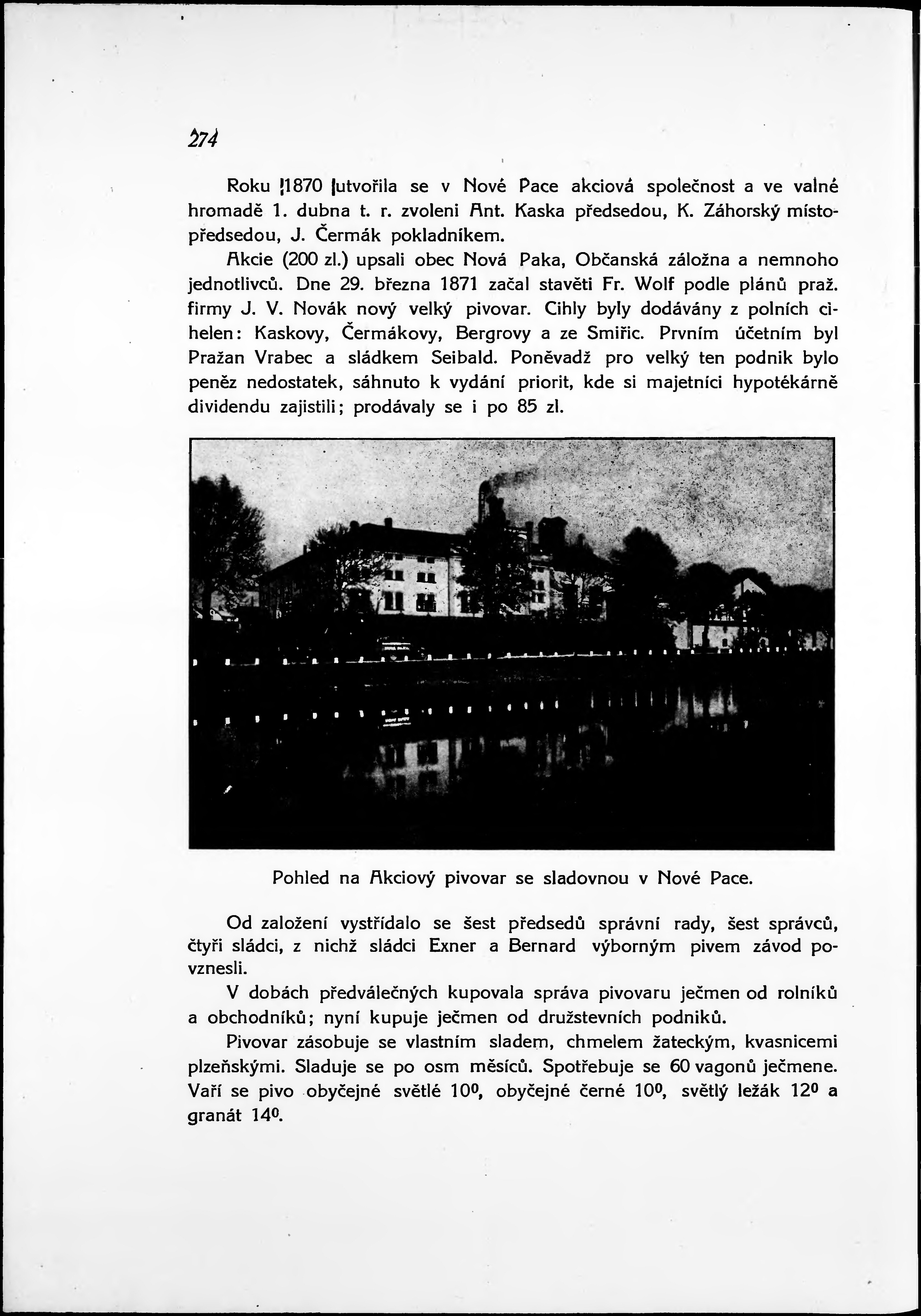 274

Roku 1870 utvořila se v Nové Pace akciová společnost a ve valné hromadě 1. dubna t. r. zvoleni Ant. Kaska předsedou, K. Záhorský místopředsedou, J. Čermák pokladníkem.

Akcie (200 zl.) upsali obec Nová Paka, Občanská záložna a nemnoho jednotlivců. Dne 29. března 1871 začal stavěti Fr. Wolf podle plánů praž. firmy J. V. Novák nový velký pivovar. Cihly byly dodávány z polních cihelen: Kaskovy, Čermákovy, Bergrovy a ze Smiřic. Prvním účetním byl Pražan Vrabec a sládkem Seibald. Poněvadž pro velký ten podnik bylo peněz nedostatek, sáhnuto k vydání priorit, kde si majetníci hypotékárně dividendu zajistili; prodávaly se i po 85 zl.

Pohled na Akciový pivovar se sladovnou v Nové Pace.

Od založení vystřídalo se šest předsedů správní rady, šest správců, čtyři sládci, z nichž sládci Exner a Bernard výborným pivem závod povznesli.

V dobách předválečných kupovala správa pivovaru ječmen od rolníků a obchodníků; nyní kupuje ječmen od družstevních podniků.

Pivovar zásobuje se vlastním sladem, chmelem žateckým, kvasnicemi plzeňskými. Sladuje se po osm měsíců. Spotřebuje se 60 vagonů ječmene. Vaří se pivo obyčejné světlé $10^0$, obyčejné černé $10^0$, světlý ležák $12^0$ a granát $14^0$.